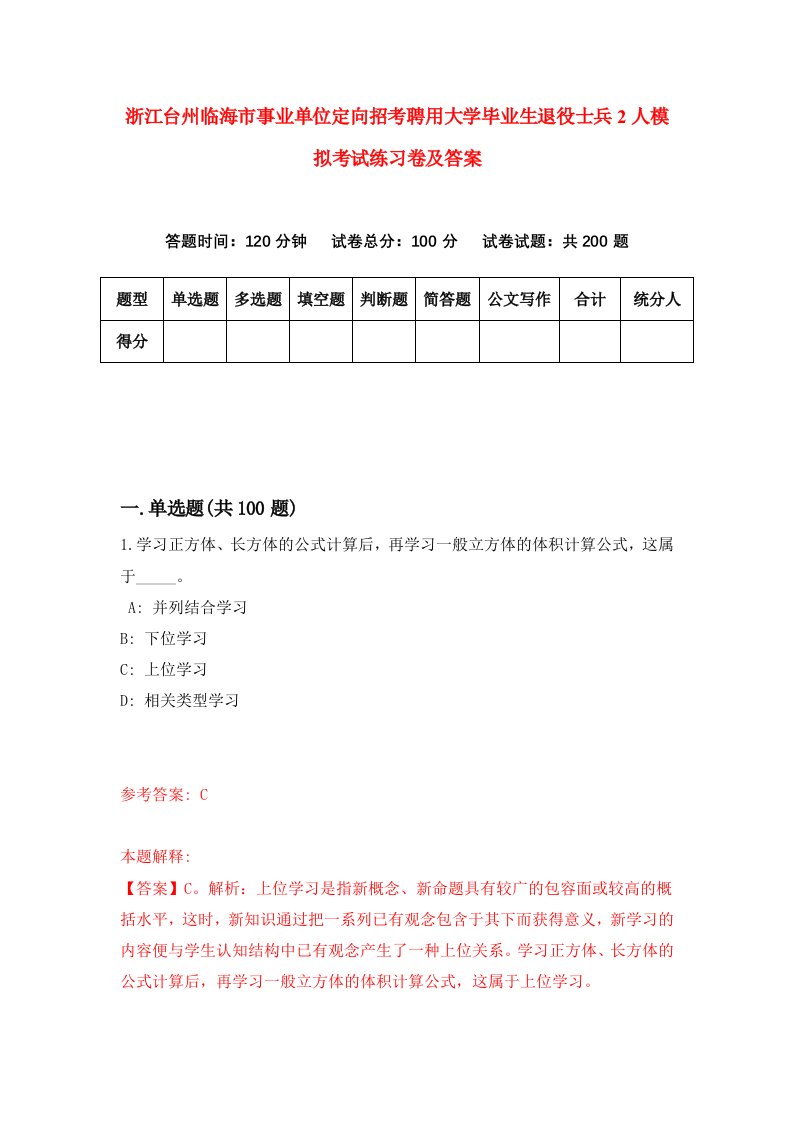 浙江台州临海市事业单位定向招考聘用大学毕业生退役士兵2人模拟考试练习卷及答案

答题时间：120分钟　试卷总分：100分　试卷试题：共200题

| 题型 | 单选题 | 多选题 | 填空题 | 判断题 | 简答题 | 公文写作 | 合计 | 统分人 |
|---|---|---|---|---|---|---|---|---|
| 得分 | | | | | | | | |

一.单选题(共100题)

1.学习正方体、长方体的公式计算后，再学习一般立方体的体积计算公式，这属于_____。

A: 并列结合学习

B: 下位学习

C: 上位学习

D: 相关类型学习

参考答案: C

本题解释:
【答案】C。解析：上位学习是指新概念、新命题具有较广的包容面或较高的概括水平，这时，新知识通过把一系列已有观念包含于其下而获得意义，新学习的内容便与学生认知结构中已有观念产生了一种上位关系。学习正方体、长方体的公式计算后，再学习一般立方体的体积计算公式，这属于上位学习。